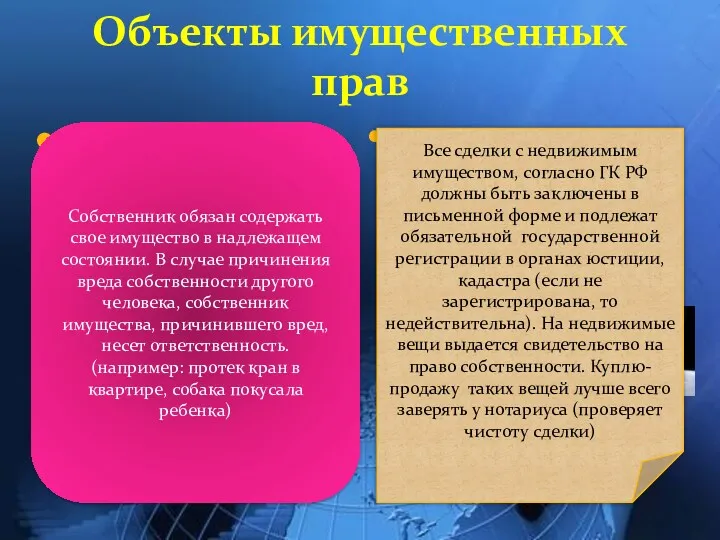 Объекты имущественных прав

Собственник обязан содержать свое имущество в надлежащем состоянии. В случае причинения вреда собственности другого человека, собственник имущества, причинившего вред, несет ответственность. (например: протек кран в квартире, собака покусала ребенка)

Все сделки с недвижимым имуществом, согласно ГК РФ должны быть заключены в письменной форме и подлежат обязательной государственной регистрации в органах юстиции, кадастра (если не зарегистрирована, то недействительна). На недвижимые вещи выдается свидетельство на право собственности. Куплю-продажу таких вещей лучше всего заверять у нотариуса (проверяет чистоту сделки)